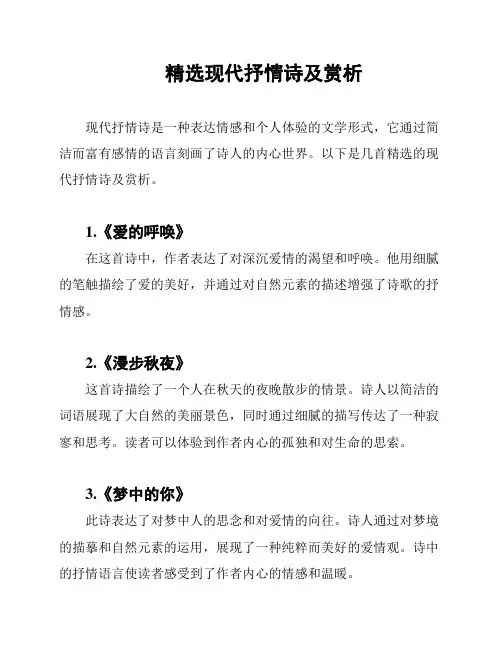 精选现代抒情诗及赏析

现代抒情诗是一种表达情感和个人体验的文学形式，它通过简洁而富有感情的语言刻画了诗人的内心世界。以下是几首精选的现代抒情诗及赏析。

1.《爱的呼唤》

在这首诗中，作者表达了对深沉爱情的渴望和呼唤。他用细腻的笔触描绘了爱的美好，并通过对自然元素的描述增强了诗歌的抒情感。

2.《漫步秋夜》

这首诗描绘了一个人在秋天的夜晚散步的情景。诗人以简洁的词语展现了大自然的美丽景色，同时通过细腻的描写传达了一种寂寥和思考。读者可以体验到作者内心的孤独和对生命的思索。

3.《梦中的你》

此诗表达了对梦中人的思念和对爱情的向往。诗人通过对梦境的描摹和自然元素的运用，展现了一种纯粹而美好的爱情观。诗中的抒情语言使读者感受到了作者内心的情感和温暖。